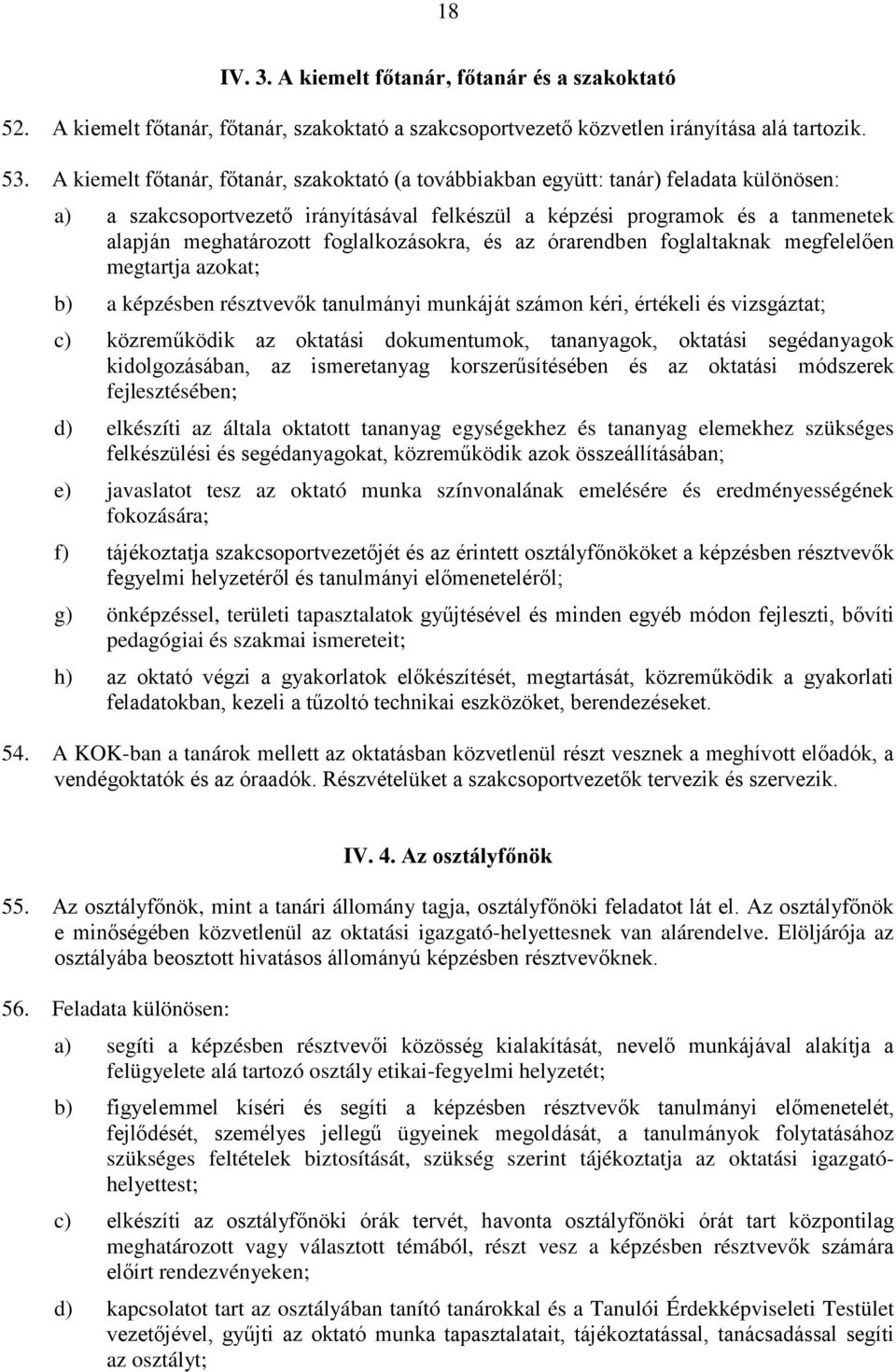 18

IV. 3. A kiemelt főtanár, főtanár és a szakoktató

52. A kiemelt főtanár, főtanár, szakoktató a szakcsoportvezető közvetlen irányítása alá tartozik.

53. A kiemelt főtanár, főtanár, szakoktató (a továbbiakban együtt: tanár) feladata különösen:

a) a szakcsoportvezető irányításával felkészül a képzési programok és a tanmenetek alapján meghatározott foglalkozásokra, és az órarendben foglaltaknak megfelelően megtartja azokat;

b) a képzésben résztvevők tanulmányi munkáját számon kéri, értékeli és vizsgáztat;

c) közreműködik az oktatási dokumentumok, tananyagok, oktatási segédanyagok kidolgozásában, az ismeretanyag korszerűsítésében és az oktatási módszerek fejlesztésében;

d) elkészíti az általa oktatott tananyag egységekhez és tananyag elemekhez szükséges felkészülési és segédanyagokat, közreműködik azok összeállításában;

e) javaslatot tesz az oktató munka színvonalának emelésére és eredményességének fokozására;

f) tájékoztatja szakcsoportvezetőjét és az érintett osztályfőnököket a képzésben résztvevők fegyelmi helyzetéről és tanulmányi előmeneteléről;

g) önképzéssel, területi tapasztalatok gyűjtésével és minden egyéb módon fejleszti, bővíti pedagógiai és szakmai ismereteit;

h) az oktató végzi a gyakorlatok előkészítését, megtartását, közreműködik a gyakorlati feladatokban, kezeli a tűzoltó technikai eszközöket, berendezéseket.

54. A KOK-ban a tanárok mellett az oktatásban közvetlenül részt vesznek a meghívott előadók, a vendégoktatók és az óraadók. Részvételüket a szakcsoportvezetők tervezik és szervezik.

IV. 4. Az osztályfőnök

55. Az osztályfőnök, mint a tanári állomány tagja, osztályfőnöki feladatot lát el. Az osztályfőnök e minőségében közvetlenül az oktatási igazgató-helyettesnek van alárendelve. Elöljárója az osztályába beosztott hivatásos állományú képzésben résztvevőknek.

56. Feladata különösen:

a) segíti a képzésben résztvevői közösség kialakítását, nevelő munkájával alakítja a felügyelete alá tartozó osztály etikai-fegyelmi helyzetét;

b) figyelemmel kíséri és segíti a képzésben résztvevők tanulmányi előmenetelét, fejlődését, személyes jellegű ügyeinek megoldását, a tanulmányok folytatásához szükséges feltételek biztosítását, szükség szerint tájékoztatja az oktatási igazgató-helyettest;

c) elkészíti az osztályfőnöki órák tervét, havonta osztályfőnöki órát tart központilag meghatározott vagy választott témából, részt vesz a képzésben résztvevők számára előírt rendezvényeken;

d) kapcsolatot tart az osztályban tanító tanárokkal és a Tanulói Érdekképviseleti Testület vezetőjével, gyűjti az oktató munka tapasztalatait, tájékoztatással, tanácsadással segíti az osztályt;